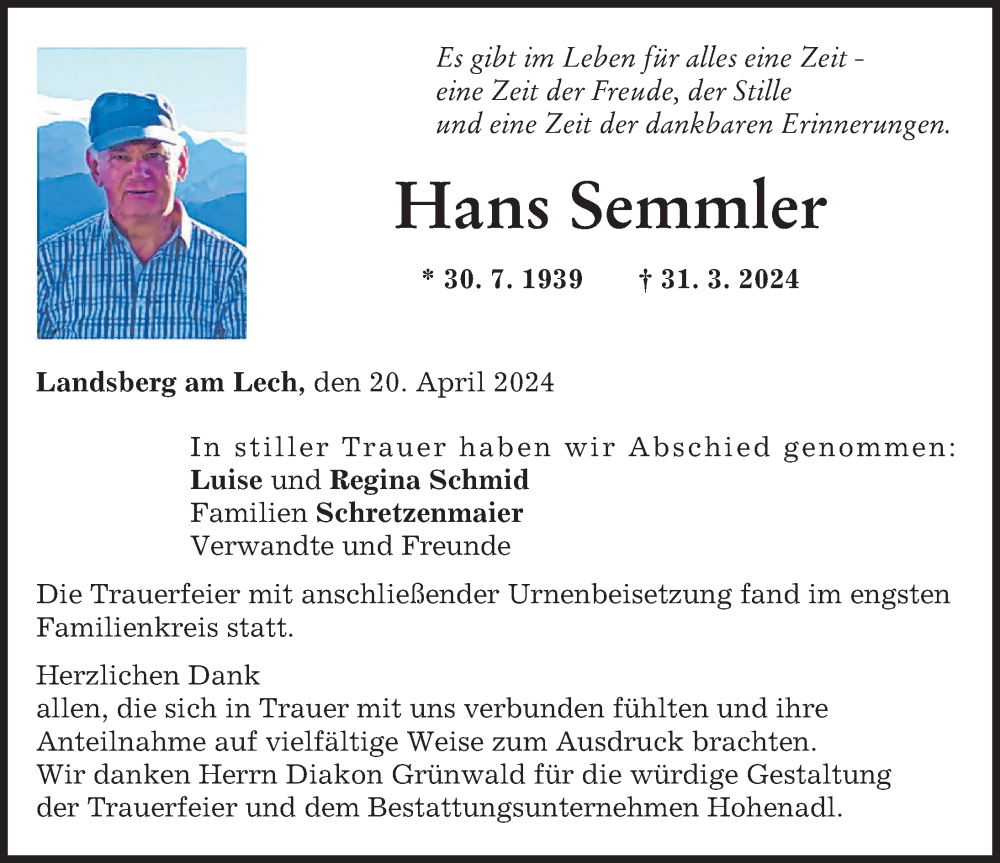 Es gibt im Leben für alles eine Zeit -
eine Zeit der Freude, der Stille
und eine Zeit der dankbaren Erinnerungen.

Hans Semmler

* 30. 7. 1939 † 31. 3. 2024

Landsberg am Lech, den 20. April 2024

In stiller Trauer haben wir Abschied genommen:
Luise und Regina Schmid
Familien Schretzenmaier
Verwandte und Freunde

Die Trauerfeier mit anschließender Urnenbeisetzung fand im engsten Familienkreis statt.

Herzlichen Dank
allen, die sich in Trauer mit uns verbunden fühlten und ihre Anteilnahme auf vielfältige Weise zum Ausdruck brachten.
Wir danken Herrn Diakon Grünwald für die würdige Gestaltung der Trauerfeier und dem Bestattungsunternehmen Hohenadl.